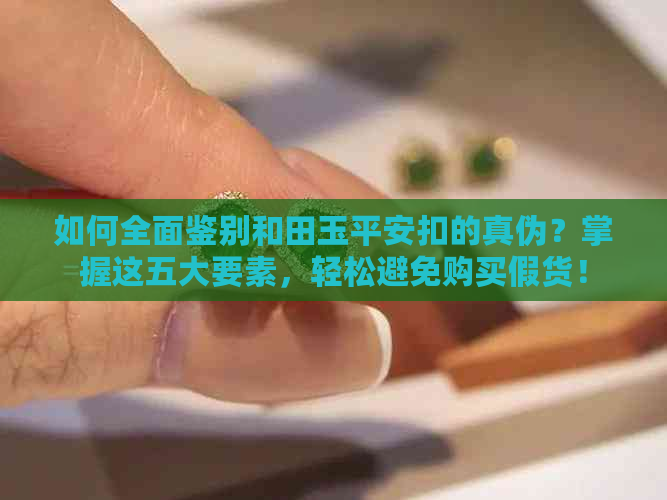 如何全面鉴别和田玉平安扣的真伪？掌握这五大要素，轻松避免购买假货！